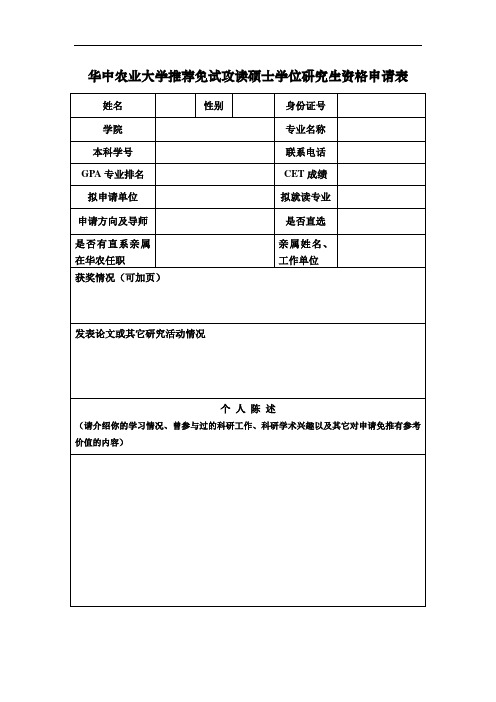 华中农业大学推荐免试攻读硕士学位研究生资格申请表

| 姓名 | | 性别 | | 身份证号 | |
|---|---|---|---|---|---|
| 学院 | | | | 专业名称 | |
| 本科学号 | | | | 联系电话 | |
| GPA 专业排名 | | | | CET 成绩 | |
| 拟申请单位 | | | | 拟就读专业 | |
| 申请方向及导师 | | | | 是否直选 | |
| 是否有直系亲属在华农任职 | | | | 亲属姓名、工作单位 | |

获奖情况（可加页）

发表论文或其它研究活动情况

个 人 陈 述

（请介绍你的学习情况、曾参与过的科研工作、科研学术兴趣以及其它对申请免推有参考价值的内容）